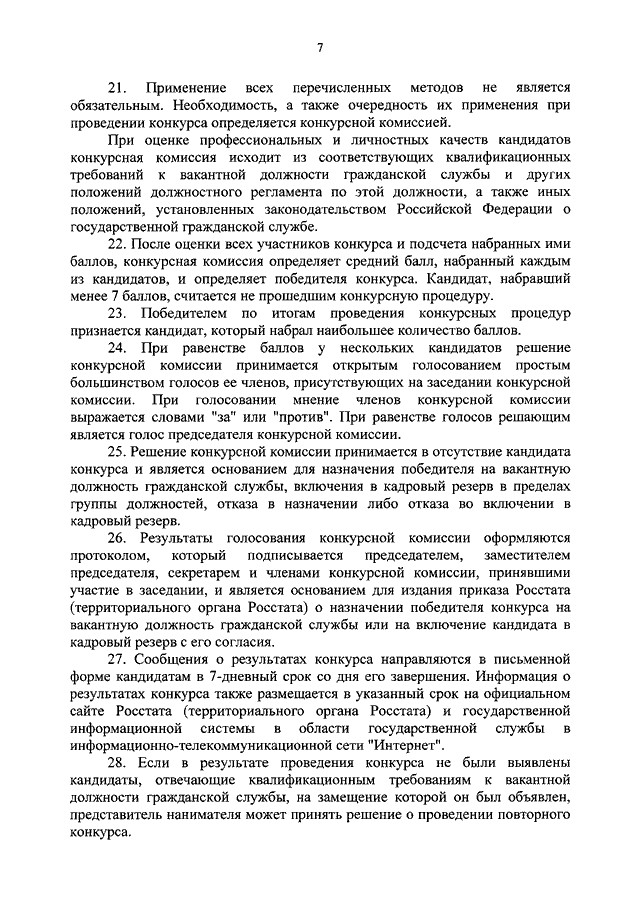 7

21. Применение всех перечисленных методов не является обязательным. Необходимость, а также очередность их применения при проведении конкурса определяется конкурсной комиссией.

При оценке профессиональных и личностных качеств кандидатов конкурсная комиссия исходит из соответствующих квалификационных требований к вакантной должности гражданской службы и других положений должностного регламента по этой должности, а также иных положений, установленных законодательством Российской Федерации о государственной гражданской службе.

22. После оценки всех участников конкурса и подсчета набранных ими баллов, конкурсная комиссия определяет средний балл, набранный каждым из кандидатов, и определяет победителя конкурса. Кандидат, набравший менее 7 баллов, считается не прошедшим конкурсную процедуру.

23. Победителем по итогам проведения конкурсных процедур признается кандидат, который набрал наибольшее количество баллов.

24. При равенстве баллов у нескольких кандидатов решение конкурсной комиссии принимается открытым голосованием простым большинством голосов ее членов, присутствующих на заседании конкурсной комиссии. При голосовании мнение членов конкурсной комиссии выражается словами "за" или "против". При равенстве голосов решающим является голос председателя конкурсной комиссии.

25. Решение конкурсной комиссии принимается в отсутствие кандидата конкурса и является основанием для назначения победителя на вакантную должность гражданской службы, включения в кадровый резерв в пределах группы должностей, отказа в назначении либо отказа во включении в кадровый резерв.

26. Результаты голосования конкурсной комиссии оформляются протоколом, который подписывается председателем, заместителем председателя, секретарем и членами конкурсной комиссии, принявшими участие в заседании, и является основанием для издания приказа Росстата (территориального органа Росстата) о назначении победителя конкурса на вакантную должность гражданской службы или на включение кандидата в кадровый резерв с его согласия.

27. Сообщения о результатах конкурса направляются в письменной форме кандидатам в 7-дневный срок со дня его завершения. Информация о результатах конкурса также размещается в указанный срок на официальном сайте Росстата (территориального органа Росстата) и государственной информационной системы в области государственной службы в информационно-телекоммуникационной сети "Интернет".

28. Если в результате проведения конкурса не были выявлены кандидаты, отвечающие квалификационным требованиям к вакантной должности гражданской службы, на замещение которой он был объявлен, представитель нанимателя может принять решение о проведении повторного конкурса.